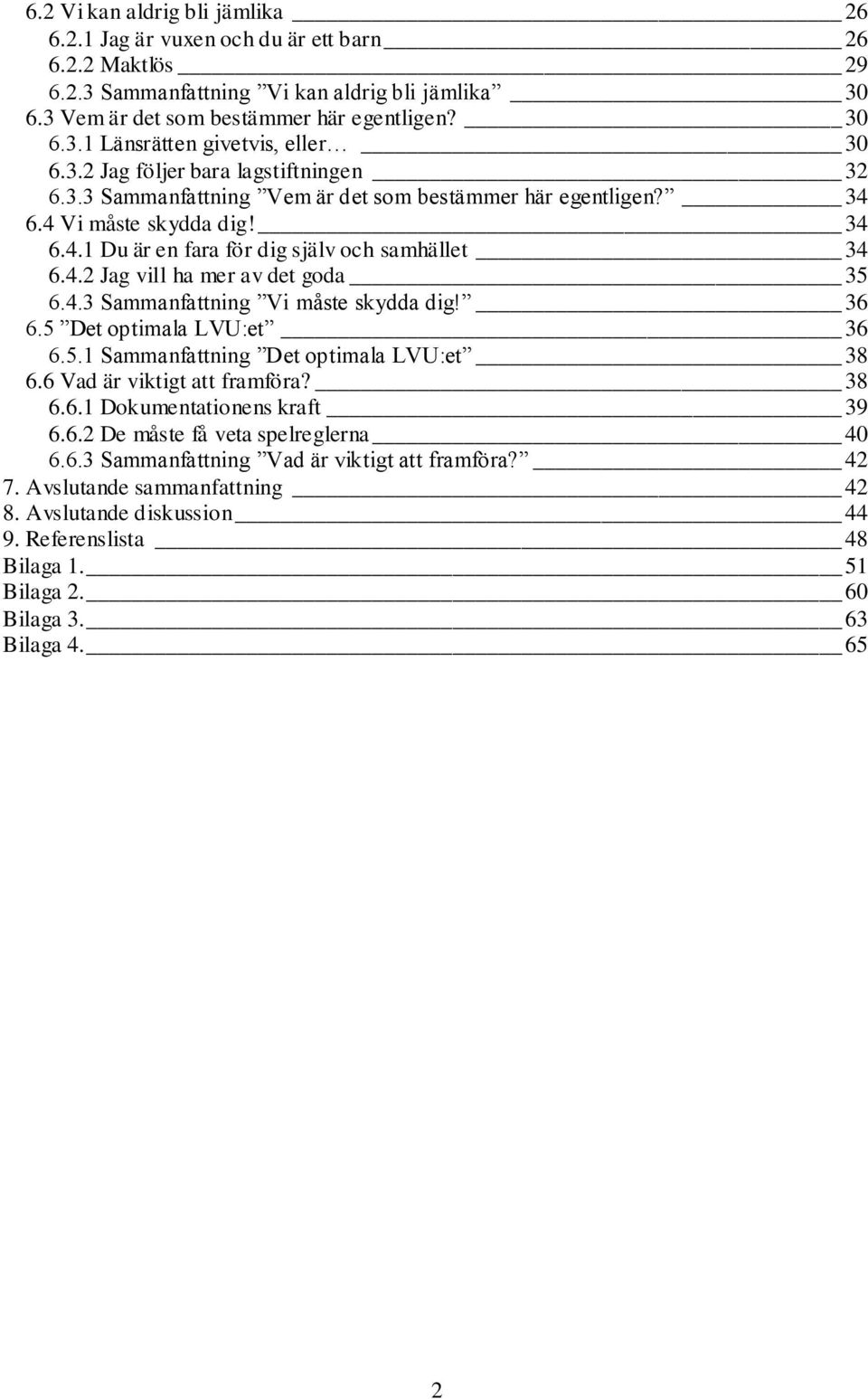 6.2 Vi kan aldrig bli jämlika 26
6.2.1 Jag är vuxen och du är ett barn 26
6.2.2 Maktlös 29
6.2.3 Sammanfattning ”Vi kan aldrig bli jämlika” 30
6.3 Vem är det som bestämmer här egentligen? 30
6.3.1 Länsrätten givetvis, eller… 30
6.3.2 Jag följer bara lagstiftningen 32
6.3.3 Sammanfattning ”Vem är det som bestämmer här egentligen?” 34
6.4 Vi måste skydda dig! 34
6.4.1 Du är en fara för dig själv och samhället 34
6.4.2 Jag vill ha mer av det goda 35
6.4.3 Sammanfattning ”Vi måste skydda dig!” 36
6.5 ”Det optimala LVU:et” 36
6.5.1 Sammanfattning ”Det optimala LVU:et” 38
6.6 Vad är viktigt att framföra? 38
6.6.1 Dokumentationens kraft 39
6.6.2 De måste få veta spelreglerna 40
6.6.3 Sammanfattning ”Vad är viktigt att framföra?” 42
7. Avslutande sammanfattning 42
8. Avslutande diskussion 44
9. Referenslista 48
Bilaga 1. 51
Bilaga 2. 60
Bilaga 3. 63
Bilaga 4. 65

2